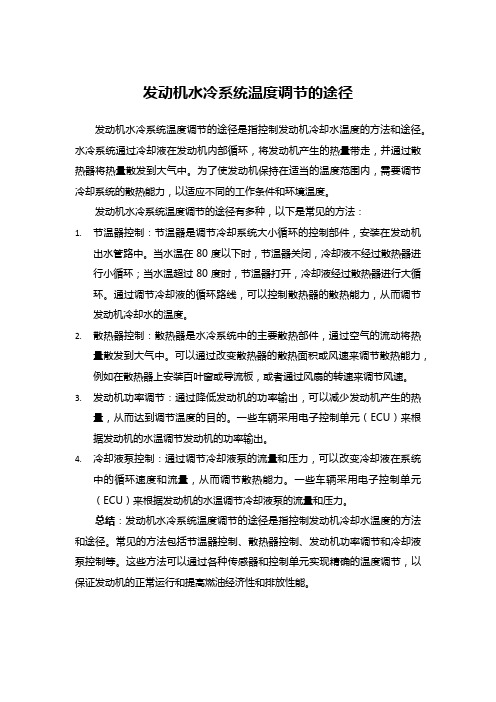 发动机水冷系统温度调节的途径

发动机水冷系统温度调节的途径是指控制发动机冷却水温度的方法和途径。水冷系统通过冷却液在发动机内部循环，将发动机产生的热量带走，并通过散热器将热量散发到大气中。为了使发动机保持在适当的温度范围内，需要调节冷却系统的散热能力，以适应不同的工作条件和环境温度。

发动机水冷系统温度调节的途径有多种，以下是常见的方法：

1. 节温器控制：节温器是调节冷却系统大小循环的控制部件，安装在发动机出水管路中。当水温在 80 度以下时，节温器关闭，冷却液不经过散热器进行小循环；当水温超过 80 度时，节温器打开，冷却液经过散热器进行大循环。通过调节冷却液的循环路线，可以控制散热器的散热能力，从而调节发动机冷却水的温度。
2. 散热器控制：散热器是水冷系统中的主要散热部件，通过空气的流动将热量散发到大气中。可以通过改变散热器的散热面积或风速来调节散热能力，例如在散热器上安装百叶窗或导流板，或者通过风扇的转速来调节风速。
3. 发动机功率调节：通过降低发动机的功率输出，可以减少发动机产生的热量，从而达到调节温度的目的。一些车辆采用电子控制单元（ECU）来根据发动机的水温调节发动机的功率输出。
4. 冷却液泵控制：通过调节冷却液泵的流量和压力，可以改变冷却液在系统中的循环速度和流量，从而调节散热能力。一些车辆采用电子控制单元（ECU）来根据发动机的水温调节冷却液泵的流量和压力。

总结：发动机水冷系统温度调节的途径是指控制发动机冷却水温度的方法和途径。常见的方法包括节温器控制、散热器控制、发动机功率调节和冷却液泵控制等。这些方法可以通过各种传感器和控制单元实现精确的温度调节，以保证发动机的正常运行和提高燃油经济性和排放性能。